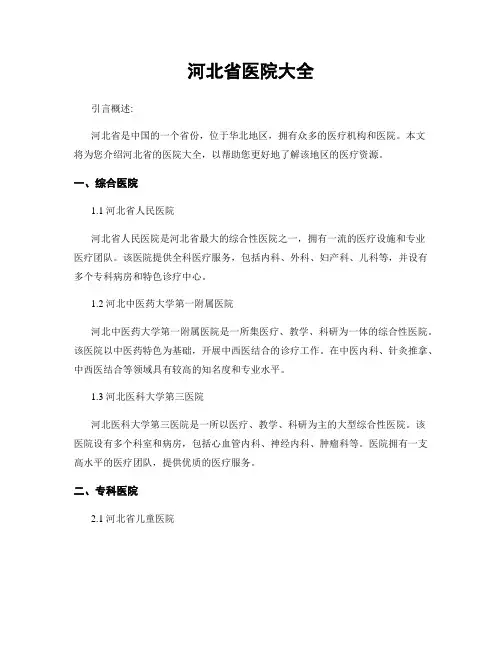 河北省医院大全

引言概述:

河北省是中国的一个省份，位于华北地区，拥有众多的医疗机构和医院。本文将为您介绍河北省的医院大全，以帮助您更好地了解该地区的医疗资源。

一、综合医院

1.1 河北省人民医院

河北省人民医院是河北省最大的综合性医院之一，拥有一流的医疗设施和专业医疗团队。该医院提供全科医疗服务，包括内科、外科、妇产科、儿科等，并设有多个专科病房和特色诊疗中心。

1.2 河北中医药大学第一附属医院

河北中医药大学第一附属医院是一所集医疗、教学、科研为一体的综合性医院。该医院以中医药特色为基础，开展中西医结合的诊疗工作。在中医内科、针灸推拿、中西医结合等领域具有较高的知名度和专业水平。

1.3 河北医科大学第三医院

河北医科大学第三医院是一所以医疗、教学、科研为主的大型综合性医院。该医院设有多个科室和病房，包括心血管内科、神经内科、肿瘤科等。医院拥有一支高水平的医疗团队，提供优质的医疗服务。

二、专科医院

2.1 河北省儿童医院